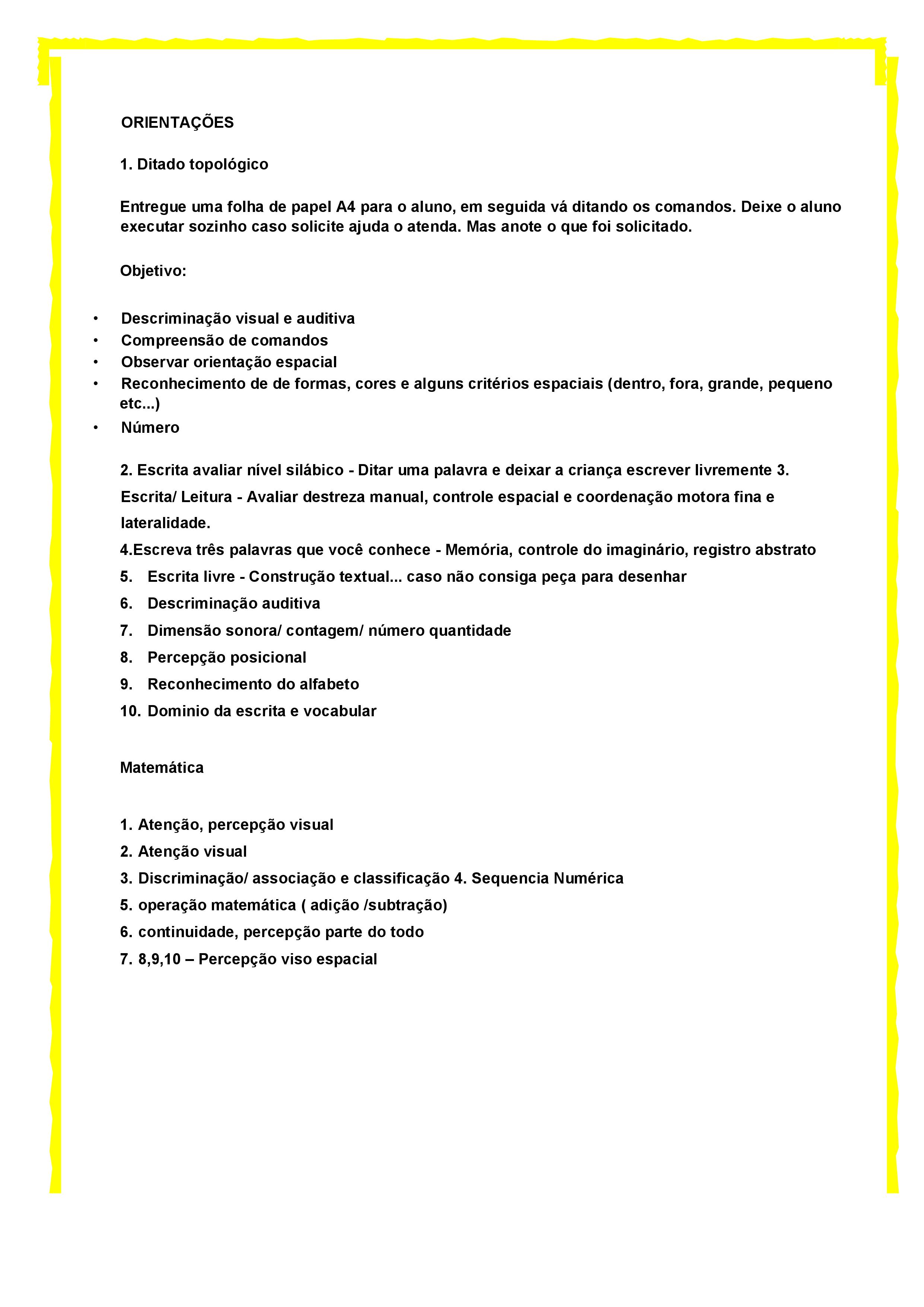 ORIENTAÇÕES

1. Ditado topológico

Entregue uma folha de papel A4 para o aluno, em seguida vá ditando os comandos. Deixe o aluno executar sozinho caso solicite ajuda o atenda. Mas anote o que foi solicitado.

Objetivo:

• Descriminação visual e auditiva
• Compreensão de comandos
• Observar orientação espacial
• Reconhecimento de de formas, cores e alguns critérios espaciais (dentro, fora, grande, pequeno etc...)
• Número

2. Escrita avaliar nível silábico - Ditar uma palavra e deixar a criança escrever livremente 3. Escrita/ Leitura - Avaliar destreza manual, controle espacial e coordenação motora fina e lateralidade.
4.Escreva três palavras que você conhece - Memória, controle do imaginário, registro abstrato
5. Escrita livre - Construção textual... caso não consiga peça para desenhar
6. Descriminação auditiva
7. Dimensão sonora/ contagem/ número quantidade
8. Percepção posicional
9. Reconhecimento do alfabeto
10. Dominio da escrita e vocabular

Matemática

1. Atenção, percepção visual
2. Atenção visual
3. Discriminação/ associação e classificação 4. Sequencia Numérica
5. operação matemática ( adição /subtração)
6. continuidade, percepção parte do todo
7. 8,9,10 – Percepção viso espacial